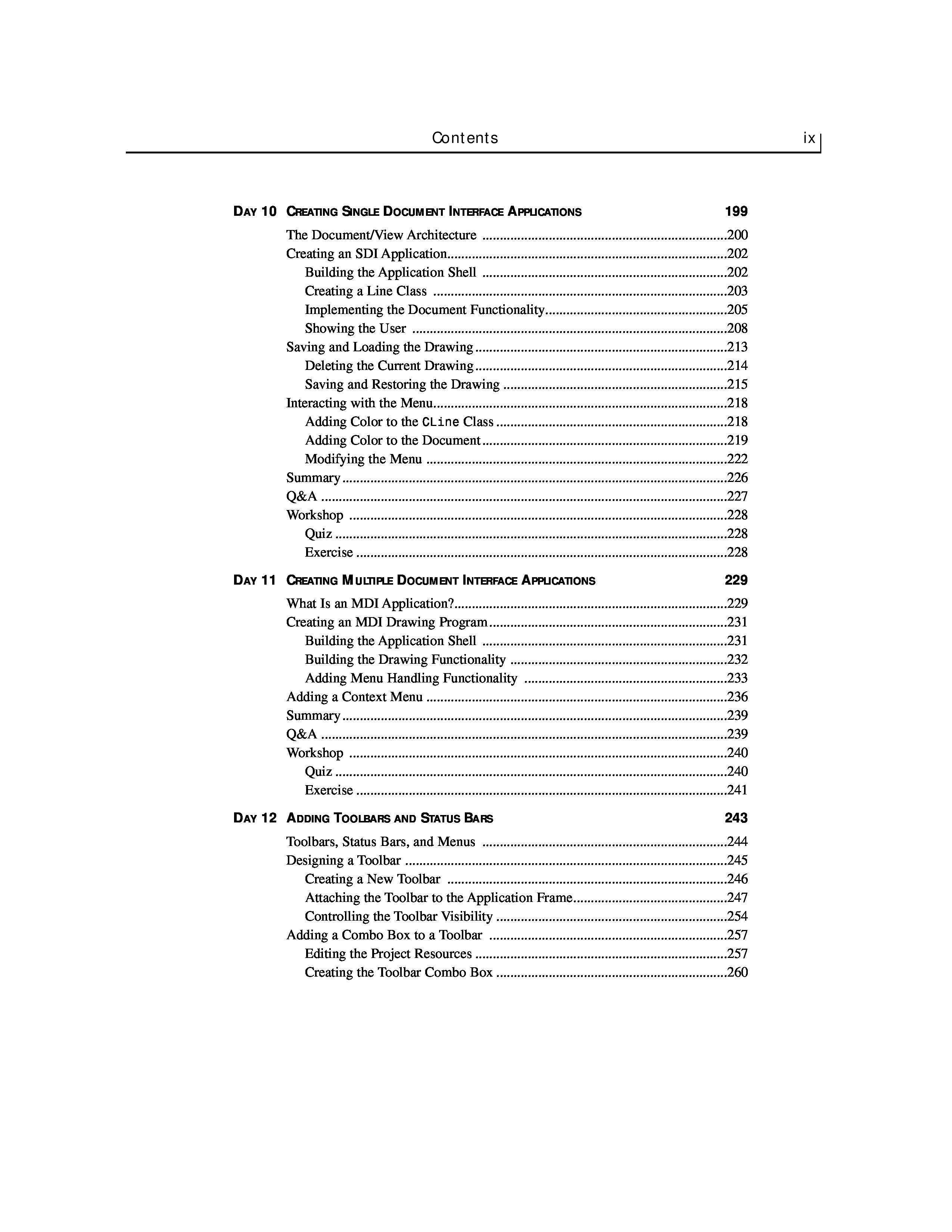 Contents ix

DAY 10 CREATING SINGLE DOCUMENT INTERFACE APPLICATIONS 199

The Document/View Architecture ......200
Creating an SDI Application......202
Building the Application Shell ......202
Creating a Line Class ......203
Implementing the Document Functionality......205
Showing the User ......208
Saving and Loading the Drawing......213
Deleting the Current Drawing......214
Saving and Restoring the Drawing ......215
Interacting with the Menu......218
Adding Color to the CLine Class ......218
Adding Color to the Document......219
Modifying the Menu ......222
Summary......226
Q&A ......227
Workshop ......228
Quiz ......228
Exercise ......228

DAY 11 CREATING MULTIPLE DOCUMENT INTERFACE APPLICATIONS 229

What Is an MDI Application?......229
Creating an MDI Drawing Program......231
Building the Application Shell ......231
Building the Drawing Functionality ......232
Adding Menu Handling Functionality ......233
Adding a Context Menu ......236
Summary......239
Q&A ......239
Workshop ......240
Quiz ......240
Exercise ......241

DAY 12 ADDING TOOLBARS AND STATUS BARS 243

Toolbars, Status Bars, and Menus ......244
Designing a Toolbar ......245
Creating a New Toolbar ......246
Attaching the Toolbar to the Application Frame......247
Controlling the Toolbar Visibility ......254
Adding a Combo Box to a Toolbar ......257
Editing the Project Resources ......257
Creating the Toolbar Combo Box ......260